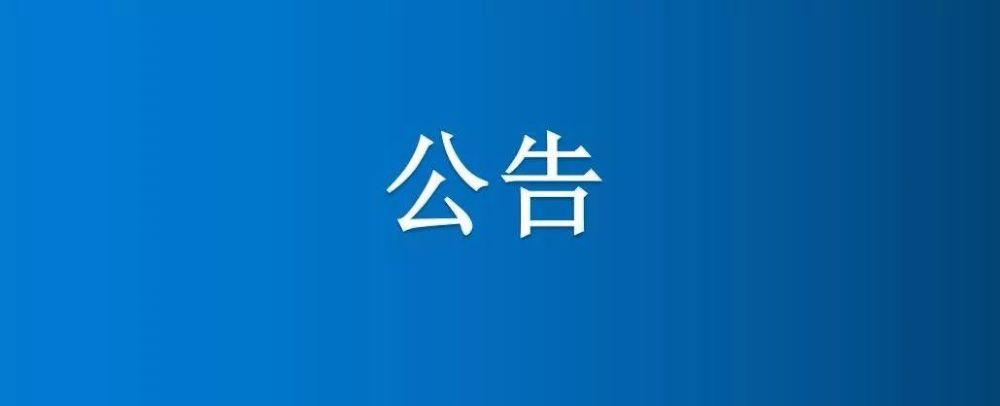 公告